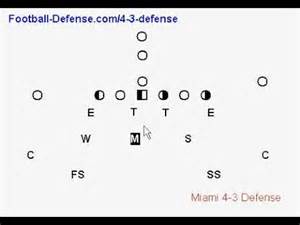 Football-Defense.com/4-3-defense

E T T E

W M S

C C

FS SS

Miami 4-3 Defense